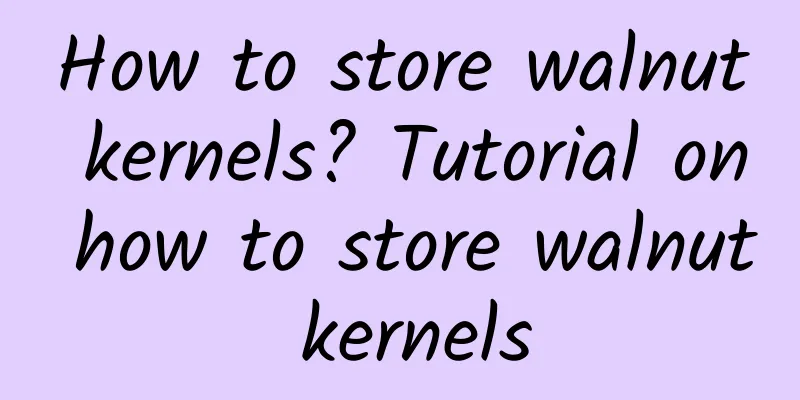 How to store walnut kernels? Tutorial on how to store walnut kernels